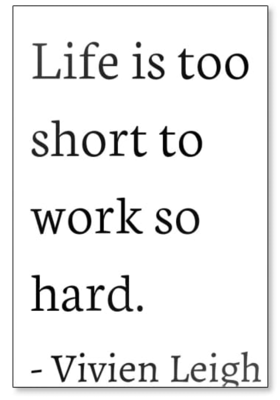 Life is too short to work so hard.

- Vivien Leigh